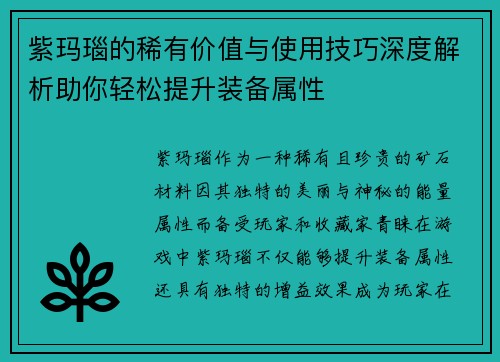 紫玛瑙的稀有价值与使用技巧深度解析助你轻松提升装备属性

紫玛瑙作为一种稀有且珍贵的矿石材料因其独特的美丽与神秘的能量属性而备受玩家和收藏家青睐在游戏中紫玛瑙不仅能够提升装备属性还具有独特的增益效果成为玩家在